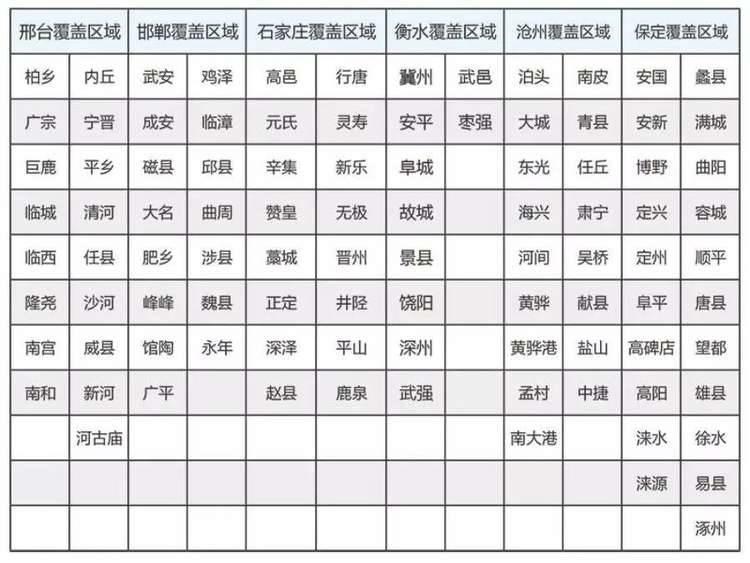 | 邢台覆盖区域 |  | 邯郸覆盖区域 |  | 石家庄覆盖区域 |  | 衡水覆盖区域 |  | 沧州覆盖区域 |  | 保定覆盖区域 |  |
|---|---|---|---|---|---|---|---|---|---|---|---|
| 柏乡 | 内丘 | 武安 | 鸡泽 | 高邑 | 行唐 | 冀州 | 武邑 | 泊头 | 南皮 | 安国 | 蠡县 |
| 广宗 | 宁晋 | 成安 | 临漳 | 元氏 | 灵寿 | 安平 | 枣强 | 大城 | 青县 | 安新 | 满城 |
| 巨鹿 | 平乡 | 磁县 | 邱县 | 辛集 | 新乐 | 阜城 |  | 东光 | 任丘 | 博野 | 曲阳 |
| 临城 | 清河 | 大名 | 曲周 | 赞皇 | 无极 | 故城 |  | 海兴 | 肃宁 | 定兴 | 容城 |
| 临西 | 任县 | 肥乡 | 涉县 | 藁城 | 晋州 | 景县 |  | 河间 | 吴桥 | 定州 | 顺平 |
| 隆尧 | 沙河 | 峰峰 | 魏县 | 正定 | 井陉 | 饶阳 |  | 黄骅 | 献县 | 阜平 | 唐县 |
| 南宫 | 威县 | 馆陶 | 永年 | 深泽 | 平山 | 深州 |  | 黄骅港 | 盐山 | 高碑店 | 望都 |
| 南和 | 新河 | 广平 |  | 赵县 | 鹿泉 | 武强 |  | 孟村 | 中捷 | 高阳 | 雄县 |
|  | 河古庙 |  |  |  |  |  |  | 南大港 |  | 涞水 | 徐水 |
|  |  |  |  |  |  |  |  |  |  | 涞源 | 易县 |
|  |  |  |  |  |  |  |  |  |  |  | 涿州 |